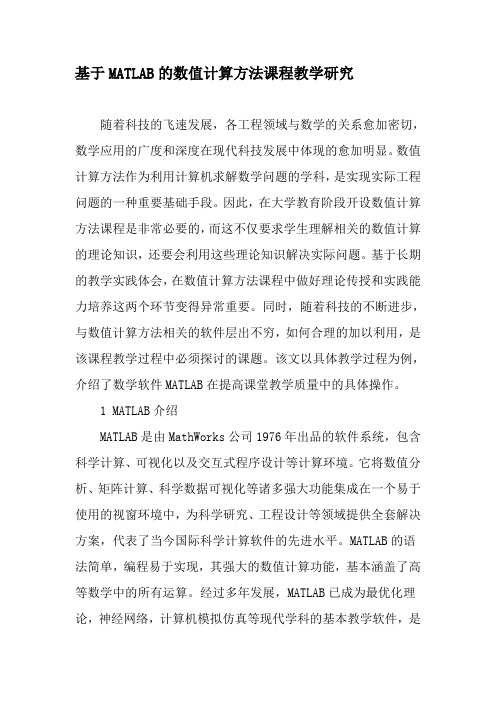 基于MATLAB的数值计算方法课程教学研究

随着科技的飞速发展，各工程领域与数学的关系愈加密切，数学应用的广度和深度在现代科技发展中体现的愈加明显。数值计算方法作为利用计算机求解数学问题的学科，是实现实际工程问题的一种重要基础手段。因此，在大学教育阶段开设数值计算方法课程是非常必要的，而这不仅要求学生理解相关的数值计算的理论知识，还要会利用这些理论知识解决实际问题。基于长期的教学实践体会，在数值计算方法课程中做好理论传授和实践能力培养这两个环节变得异常重要。同时，随着科技的不断进步，与数值计算方法相关的软件层出不穷，如何合理的加以利用，是该课程教学过程中必须探讨的课题。该文以具体教学过程为例，介绍了数学软件MATLAB在提高课堂教学质量中的具体操作。

1 MATLAB介绍

MATLAB是由MathWorks公司1976年出品的软件系统，包含科学计算、可视化以及交互式程序设计等计算环境。它将数值分析、矩阵计算、科学数据可视化等诸多强大功能集成在一个易于使用的视窗环境中，为科学研究、工程设计等领域提供全套解决方案，代表了当今国际科学计算软件的先进水平。MATLAB的语法简单，编程易于实现，其强大的数值计算功能，基本涵盖了高等数学中的所有运算。经过多年发展，MATLAB已成为最优化理论，神经网络，计算机模拟仿真等现代学科的基本教学软件，是